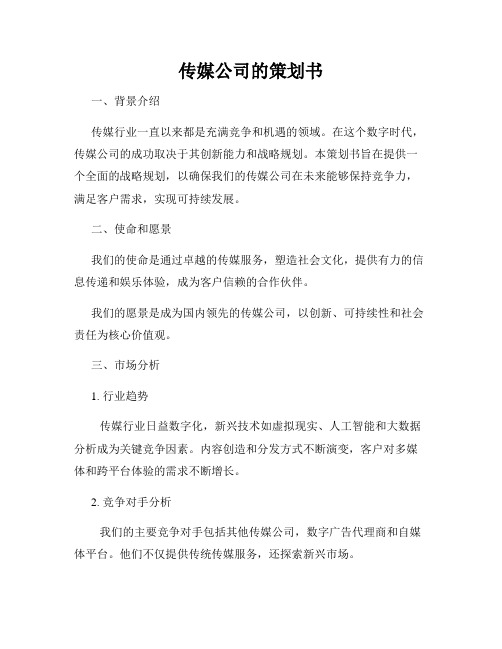 传媒公司的策划书

一、背景介绍

传媒行业一直以来都是充满竞争和机遇的领域。在这个数字时代，传媒公司的成功取决于其创新能力和战略规划。本策划书旨在提供一个全面的战略规划，以确保我们的传媒公司在未来能够保持竞争力，满足客户需求，实现可持续发展。

二、使命和愿景

我们的使命是通过卓越的传媒服务，塑造社会文化，提供有力的信息传递和娱乐体验，成为客户信赖的合作伙伴。

我们的愿景是成为国内领先的传媒公司，以创新、可持续性和社会责任为核心价值观。

三、市场分析

1. 行业趋势

传媒行业日益数字化，新兴技术如虚拟现实、人工智能和大数据分析成为关键竞争因素。内容创造和分发方式不断演变，客户对多媒体和跨平台体验的需求不断增长。

2. 竞争对手分析

我们的主要竞争对手包括其他传媒公司，数字广告代理商和自媒体平台。他们不仅提供传统传媒服务，还探索新兴市场。